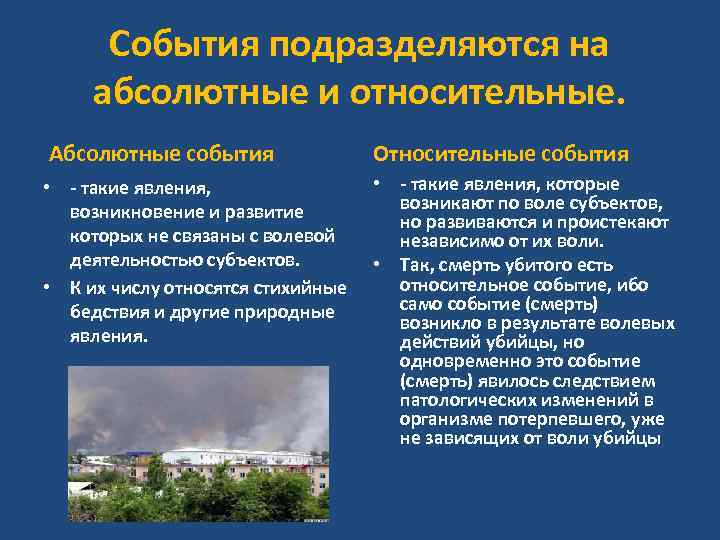 События подразделяются на абсолютные и относительные.

Абсолютные события

• - такие явления, возникновение и развитие которых не связаны с волевой деятельностью субъектов.

• К их числу относятся стихийные бедствия и другие природные явления.

Относительные события

• - такие явления, которые возникают по воле субъектов, но развиваются и проистекают независимо от их воли.

• Так, смерть убитого есть относительное событие, ибо само событие (смерть) возникло в результате волевых действий убийцы, но одновременно это событие (смерть) явилось следствием патологических изменений в организме потерпевшего, уже не зависящих от воли убийцы